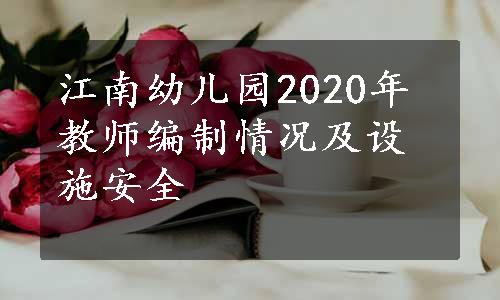 江南幼儿园2020年教师编制情况及设施安全